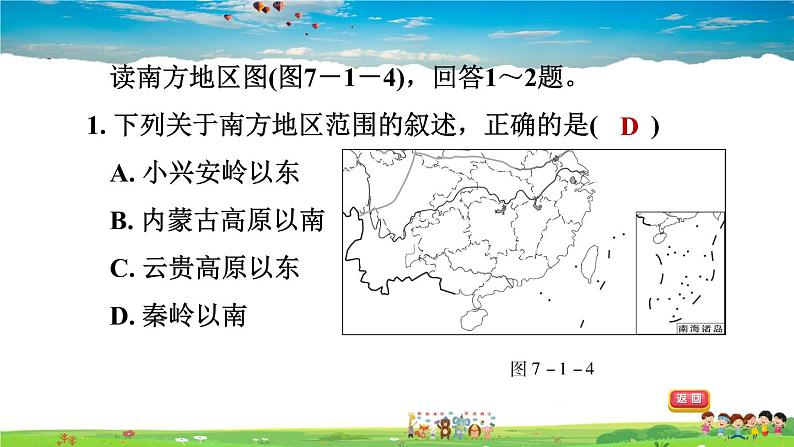 读南方地区图(图7－1－4)，回答1～2题。

1. 下列关于南方地区范围的叙述，正确的是( D )

A. 小兴安岭以东

B. 内蒙古高原以南

C. 云贵高原以东

D. 秦岭以南

南海诸岛

图 7－1－4

返回